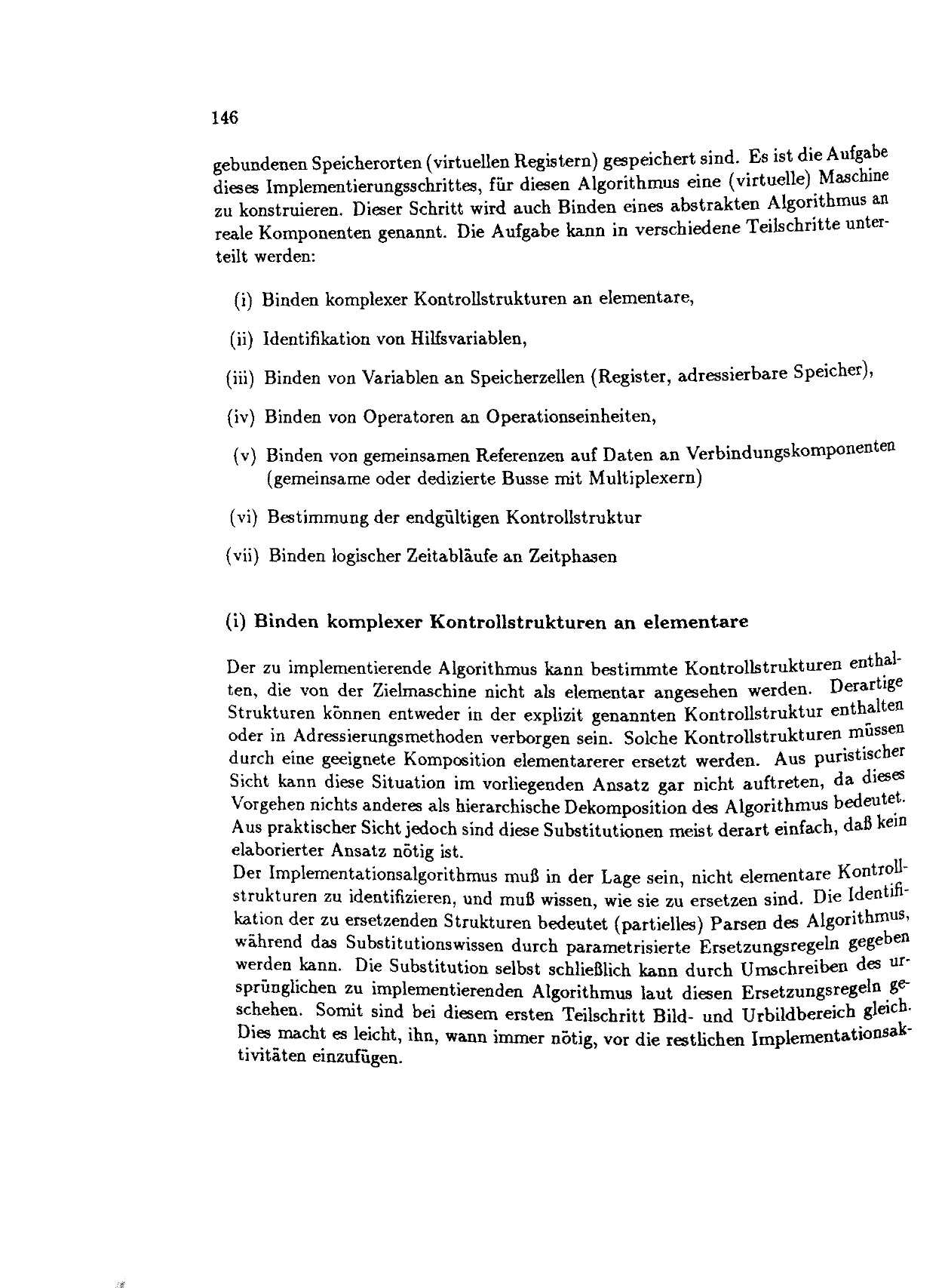 146

gebundenen Speicherorten (virtuellen Registern) gespeichert sind. Es ist die Aufgabe dieses Implementierungsschrittes, für diesen Algorithmus eine (virtuelle) Maschine zu konstruieren. Dieser Schritt wird auch Binden eines abstrakten Algorithmus an reale Komponenten genannt. Die Aufgabe kann in verschiedene Teilschritte unterteilt werden:

(i) Binden komplexer Kontrollstrukturen an elementare,

(ii) Identifikation von Hilfsvariablen,

(iii) Binden von Variablen an Speicherzellen (Register, adressierbare Speicher),

(iv) Binden von Operatoren an Operationseinheiten,

(v) Binden von gemeinsamen Referenzen auf Daten an Verbindungskomponenten (gemeinsame oder dedizierte Busse mit Multiplexern)

(vi) Bestimmung der endgültigen Kontrollstruktur

(vii) Binden logischer Zeitabläufe an Zeitphasen

(i) Binden komplexer Kontrollstrukturen an elementare

Der zu implementierende Algorithmus kann bestimmte Kontrollstrukturen enthalten, die von der Zielmaschine nicht als elementar angesehen werden. Derartige Strukturen können entweder in der explizit genannten Kontrollstruktur enthalten oder in Adressierungsmethoden verborgen sein. Solche Kontrollstrukturen müssen durch eine geeignete Komposition elementarerer ersetzt werden. Aus puristischer Sicht kann diese Situation im vorliegenden Ansatz gar nicht auftreten, da dieses Vorgehen nichts anderes als hierarchische Dekomposition des Algorithmus bedeutet. Aus praktischer Sicht jedoch sind diese Substitutionen meist derart einfach, daß kein elaborierter Ansatz nötig ist.
Der Implementationsalgorithmus muß in der Lage sein, nicht elementare Kontrollstrukturen zu identifizieren, und muß wissen, wie sie zu ersetzen sind. Die Identifikation der zu ersetzenden Strukturen bedeutet (partielles) Parsen des Algorithmus, während das Substitutionswissen durch parametrisierte Ersetzungsregeln gegeben werden kann. Die Substitution selbst schließlich kann durch Umschreiben des ursprünglichen zu implementierenden Algorithmus laut diesen Ersetzungsregeln geschehen. Somit sind bei diesem ersten Teilschritt Bild- und Urbildbereich gleich. Dies macht es leicht, ihn, wann immer nötig, vor die restlichen Implementationsaktivitäten einzufügen.